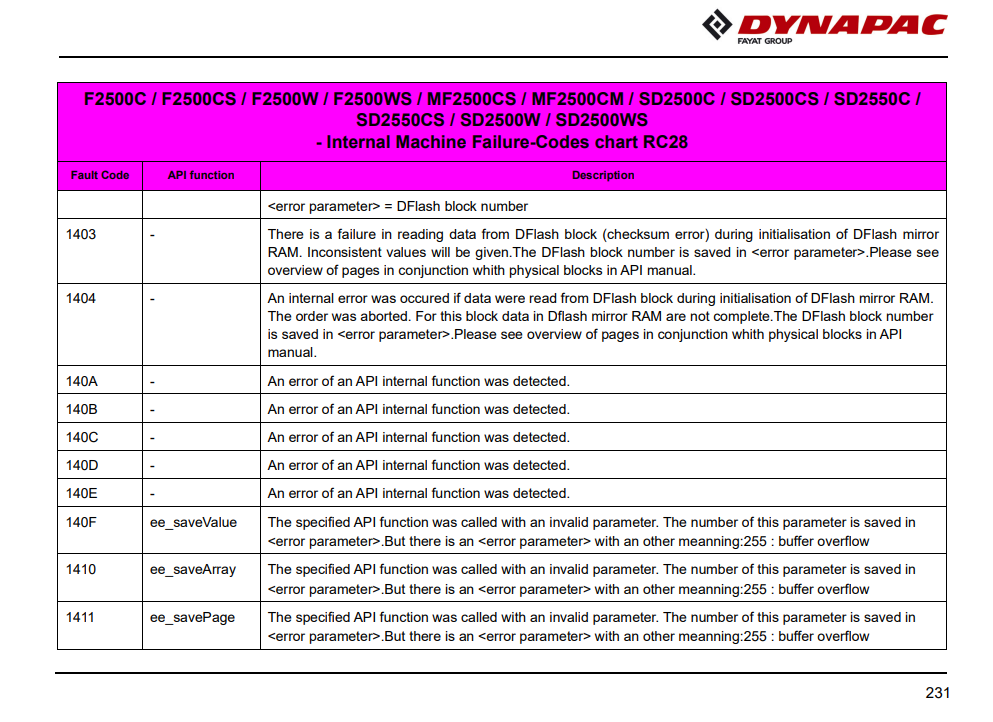 DYNAPAC
FAYAT GROUP

F2500C / F2500CS / F2500W / F2500WS / MF2500CS / MF2500CM / SD2500C / SD2500CS / SD2550C / SD2550CS / SD2500W / SD2500WS
- Internal Machine Failure-Codes chart RC28

| Fault Code | API function | Description |
|---|---|---|
| | | <error parameter> = DFlash block number |
| 1403 | - | There is a failure in reading data from DFlash block (checksum error) during initialisation of DFlash mirror RAM. Inconsistent values will be given.The DFlash block number is saved in <error parameter>.Please see overview of pages in conjunction whith physical blocks in API manual. |
| 1404 | - | An internal error was occured if data were read from DFlash block during initialisation of DFlash mirror RAM. The order was aborted. For this block data in Dflash mirror RAM are not complete.The DFlash block number is saved in <error parameter>.Please see overview of pages in conjunction whith physical blocks in API manual. |
| 140A | - | An error of an API internal function was detected. |
| 140B | - | An error of an API internal function was detected. |
| 140C | - | An error of an API internal function was detected. |
| 140D | - | An error of an API internal function was detected. |
| 140E | - | An error of an API internal function was detected. |
| 140F | ee_saveValue | The specified API function was called with an invalid parameter. The number of this parameter is saved in <error parameter>.But there is an <error parameter> with an other meanning:255 : buffer overflow |
| 1410 | ee_saveArray | The specified API function was called with an invalid parameter. The number of this parameter is saved in <error parameter>.But there is an <error parameter> with an other meanning:255 : buffer overflow |
| 1411 | ee_savePage | The specified API function was called with an invalid parameter. The number of this parameter is saved in <error parameter>.But there is an <error parameter> with an other meanning:255 : buffer overflow |

231